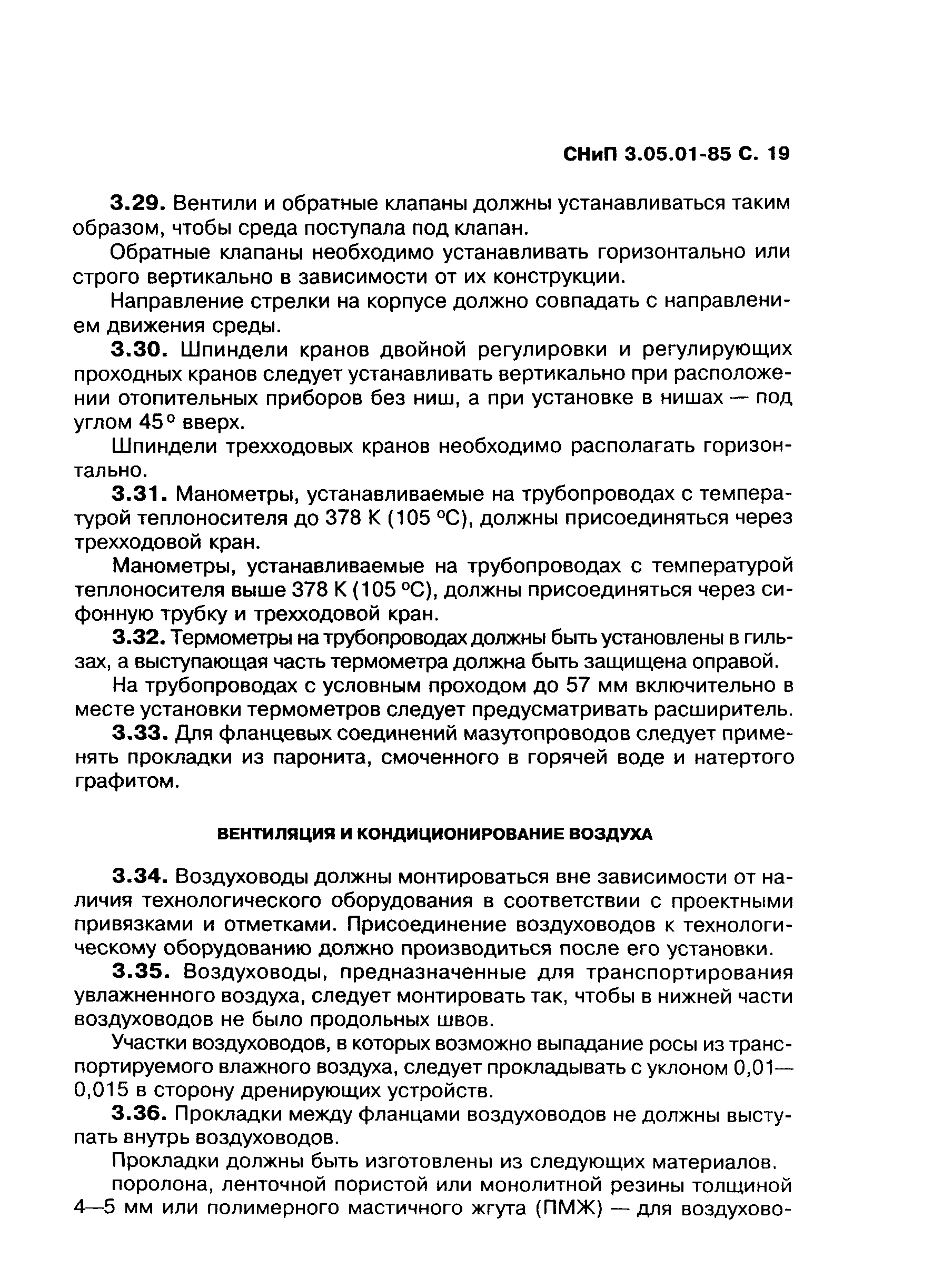 СНиП 3.05.01-85 С. 19

3.29. Вентили и обратные клапаны должны устанавливаться таким образом, чтобы среда поступала под клапан.

Обратные клапаны необходимо устанавливать горизонтально или строго вертикально в зависимости от их конструкции.

Направление стрелки на корпусе должно совпадать с направлением движения среды.

3.30. Шпиндели кранов двойной регулировки и регулирующих проходных кранов следует устанавливать вертикально при расположении отопительных приборов без ниш, а при установке в нишах — под углом 45° вверх.

Шпиндели трехходовых кранов необходимо располагать горизонтально.

3.31. Манометры, устанавливаемые на трубопроводах с температурой теплоносителя до 378 К (105 °С), должны присоединяться через трехходовой кран.

Манометры, устанавливаемые на трубопроводах с температурой теплоносителя выше 378 К (105 °С), должны присоединяться через сифонную трубку и трехходовой кран.

3.32. Термометры на трубопроводах должны быть установлены в гильзах, а выступающая часть термометра должна быть защищена оправой.

На трубопроводах с условным проходом до 57 мм включительно в месте установки термометров следует предусматривать расширитель.

3.33. Для фланцевых соединений мазутопроводов следует применять прокладки из паронита, смоченного в горячей воде и натертого графитом.

ВЕНТИЛЯЦИЯ И КОНДИЦИОНИРОВАНИЕ ВОЗДУХА

3.34. Воздуховоды должны монтироваться вне зависимости от наличия технологического оборудования в соответствии с проектными привязками и отметками. Присоединение воздуховодов к технологическому оборудованию должно производиться после его установки.

3.35. Воздуховоды, предназначенные для транспортирования увлажненного воздуха, следует монтировать так, чтобы в нижней части воздуховодов не было продольных швов.

Участки воздуховодов, в которых возможно выпадание росы из транспортируемого влажного воздуха, следует прокладывать с уклоном 0,01—0,015 в сторону дренирующих устройств.

3.36. Прокладки между фланцами воздуховодов не должны выступать внутрь воздуховодов.

Прокладки должны быть изготовлены из следующих материалов.

поролона, ленточной пористой или монолитной резины толщиной 4—5 мм или полимерного мастичного жгута (ПМЖ) — для воздухово-